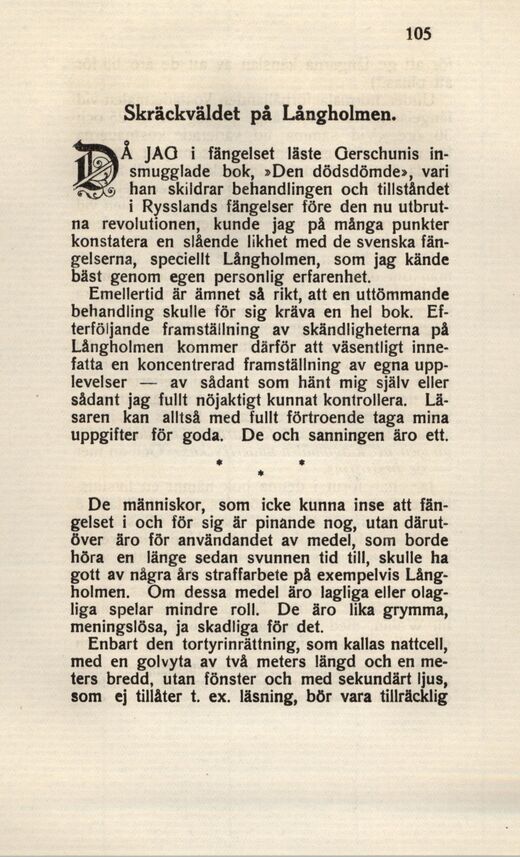 105

Skräckväldet på Långholmen.

DÅ JAG i fängelset läste Gerschunis insmugglade bok, »Den dödsdömde», vari han skildrar behandlingen och tillståndet i Rysslands fängelser före den nu utbrutna revolutionen, kunde jag på många punkter konstatera en slående likhet med de svenska fängelserna, speciellt Långholmen, som jag kände bäst genom egen personlig erfarenhet.

Emellertid är ämnet så rikt, att en uttömmande behandling skulle för sig kräva en hel bok. Efterföljande framställning av skändligheterna på Långholmen kommer därför att väsentligt innefatta en koncentrerad framställning av egna upplevelser — av sådant som hänt mig själv eller sådant jag fullt nöjaktigt kunnat kontrollera. Läsaren kan alltså med fullt förtroende taga mina uppgifter för goda. De och sanningen äro ett.

* * *

De människor, som icke kunna inse att fängelset i och för sig är pinande nog, utan därutöver äro för användandet av medel, som borde höra en länge sedan svunnen tid till, skulle ha gott av några års straffarbete på exempelvis Långholmen. Om dessa medel äro lagliga eller olagliga spelar mindre roll. De äro lika grymma, meningslösa, ja skadliga för det.

Enbart den tortyrinrättning, som kallas nattcell, med en golvyta av två meters längd och en meters bredd, utan fönster och med sekundärt ljus, som ej tillåter t. ex. läsning, bör vara tillräcklig